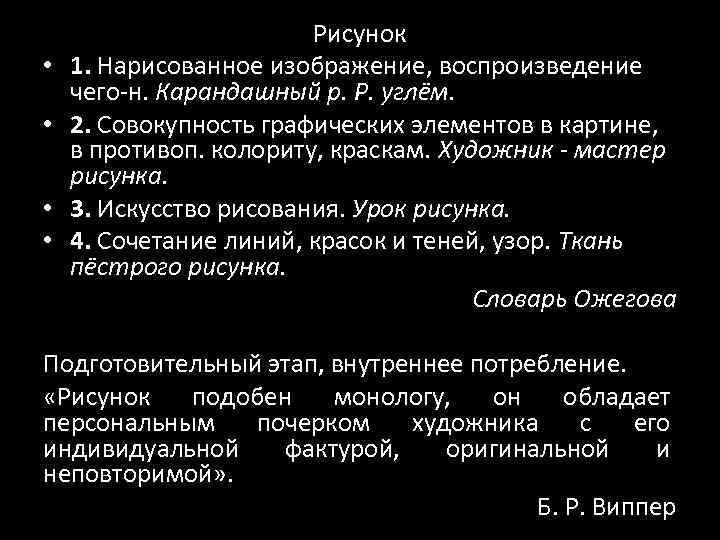 Рисунок

• 1. Нарисованное изображение, воспроизведение чего-н. Карандашный р. Р. углём.
• 2. Совокупность графических элементов в картине, в противоп. колориту, краскам. Художник - мастер рисунка.
• 3. Искусство рисования. Урок рисунка.
• 4. Сочетание линий, красок и теней, узор. Ткань пёстрого рисунка.

Словарь Ожегова

Подготовительный этап, внутреннее потребление.

«Рисунок подобен монологу, он обладает персональным почерком художника с его индивидуальной фактурой, оригинальной и неповторимой».

Б. Р. Виппер